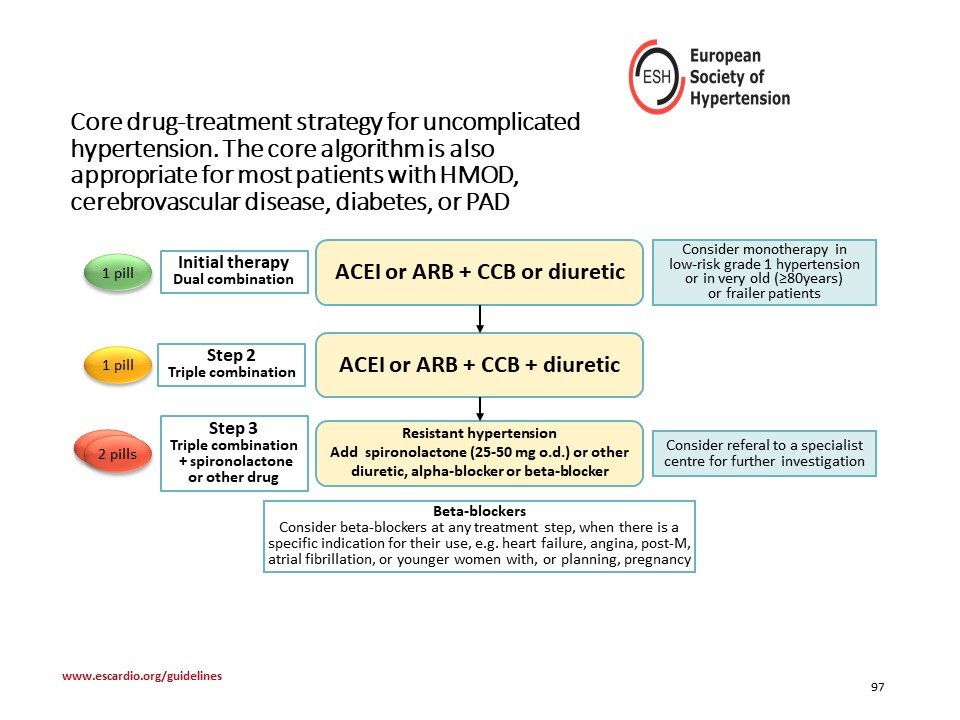 ESH European Society of Hypertension

Core drug-treatment strategy for uncomplicated hypertension. The core algorithm is also appropriate for most patients with HMOD, cerebrovascular disease, diabetes, or PAD

1 pill

Initial therapy
Dual combination

ACEI or ARB + CCB or diuretic

Consider monotherapy in low-risk grade 1 hypertension or in very old (≥80years) or frailer patients

1 pill

Step 2
Triple combination

ACEI or ARB + CCB + diuretic

2 pills

Step 3
Triple combination + spironolactone or other drug

Resistant hypertension
Add spironolactone (25-50 mg o.d.) or other diuretic, alpha-blocker or beta-blocker

Consider referal to a specialist centre for further investigation

Beta-blockers
Consider beta-blockers at any treatment step, when there is a specific indication for their use, e.g. heart failure, angina, post-M, atrial fibrillation, or younger women with, or planning, pregnancy

www.escardio.org/guidelines

97